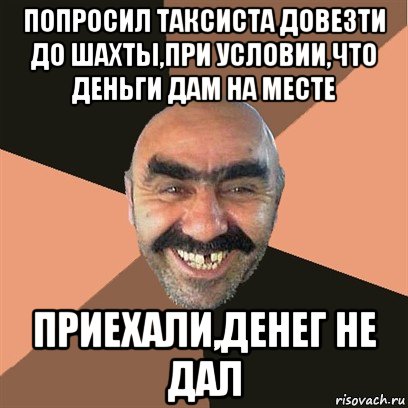 ПОПРОСИЛ ТАКСИСТА ДОВЕЗТИ ДО ШАХТЫ,ПРИ УСЛОВИИ,ЧТО ДЕНЬГИ ДАМ НА МЕСТЕ

ПРИЕХАЛИ,ДЕНЕГ НЕ ДАЛ

risovach.ru